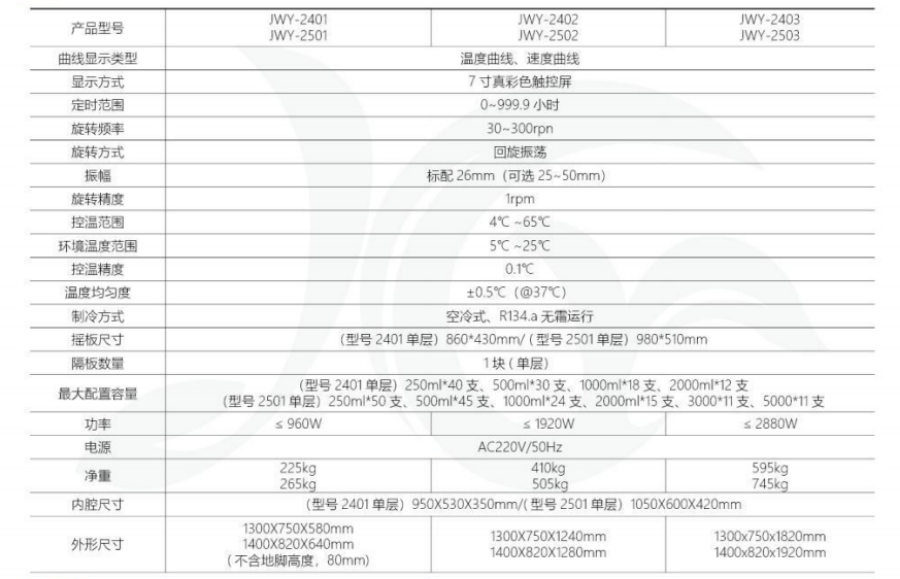 | 产品型号 | JWY-2401 JWY-2501 | JWY-2402 JWY-2502 | JWY-2403 JWY-2503 |
|---|---|---|---|
| 曲线显示类型 | 温度曲线、速度曲线 | | |
| 显示方式 | 7寸真彩色触控屏 | | |
| 定时范围 | 0~999.9小时 | | |
| 旋转频率 | 30~300rpn | | |
| 旋转方式 | 回旋振荡 | | |
| 振幅 | 标配26mm（可选25~50mm） | | |
| 旋转精度 | 1rpm | | |
| 控温范围 | 4℃~65℃ | | |
| 环境温度范围 | 5℃~25℃ | | |
| 控温精度 | 0.1℃ | | |
| 温度均匀度 | ±0.5℃（@37℃） | | |
| 制冷方式 | 空冷式、R134.a无霜运行 | | |
| 摇板尺寸 | （型号2401单层）860*430mm/（型号2501单层）980*510mm | | |
| 隔板数量 | 1块（单层） | | |
| 最大配置容量 | （型号2401单层）250ml*40支、500ml*30支、1000ml*18支、2000ml*12支 （型号2501单层）250ml*50支、500ml*45支、1000ml*24支、2000ml*15支、3000*11支、5000*11支 | | |
| 功率 | ≤ 960W | ≤ 1920W | ≤ 2880W |
| 电源 | AC220V/50Hz | | |
| 净重 | 225kg 265kg | 410kg 505kg | 595kg 745kg |
| 内腔尺寸 | （型号2401单层）950X530X350mm/（型号2501单层）1050X600X420mm | | |
| 外形尺寸 | 1300X750X580mm 1400X820X640mm （不含地脚高度，80mm） | 1300X750X1240mm 1400X820X1280mm | 1300x750x1820mm 1400x820x1920mm |